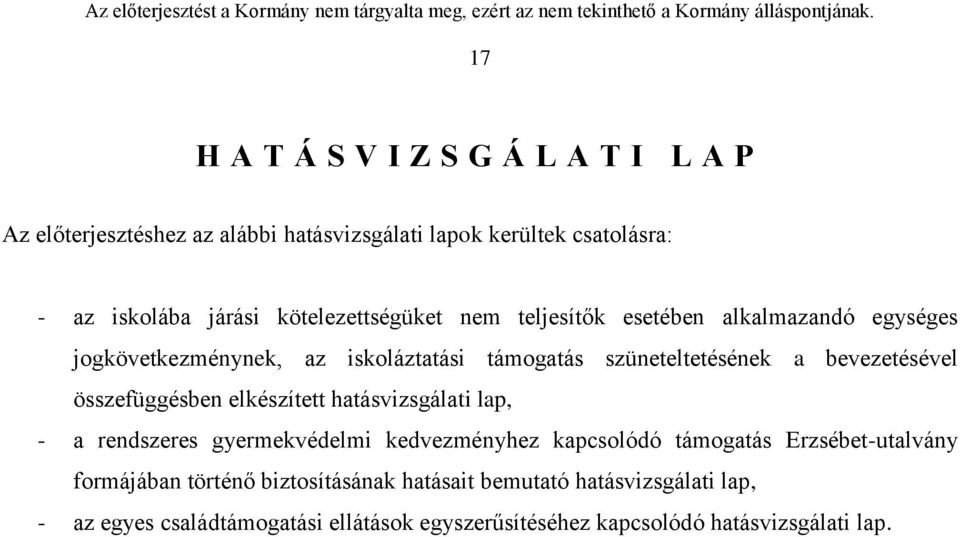 Az előterjesztést a Kormány nem tárgyalta meg, ezért az nem tekinthető a Kormány álláspontjának.

17

H A T Á S V I Z S G Á L A T I  L A P

Az előterjesztéshez az alábbi hatásvizsgálati lapok kerültek csatolásra:

- az iskolába járási kötelezettségüket nem teljesítők esetében alkalmazandó egységes jogkövetkezménynek, az iskoláztatási támogatás szüneteltetésének a bevezetésével összefüggésben elkészített hatásvizsgálati lap,
- a rendszeres gyermekvédelmi kedvezményhez kapcsolódó támogatás Erzsébet-utalvány formájában történő biztosításának hatásait bemutató hatásvizsgálati lap,
- az egyes családtámogatási ellátások egyszerűsítéséhez kapcsolódó hatásvizsgálati lap.